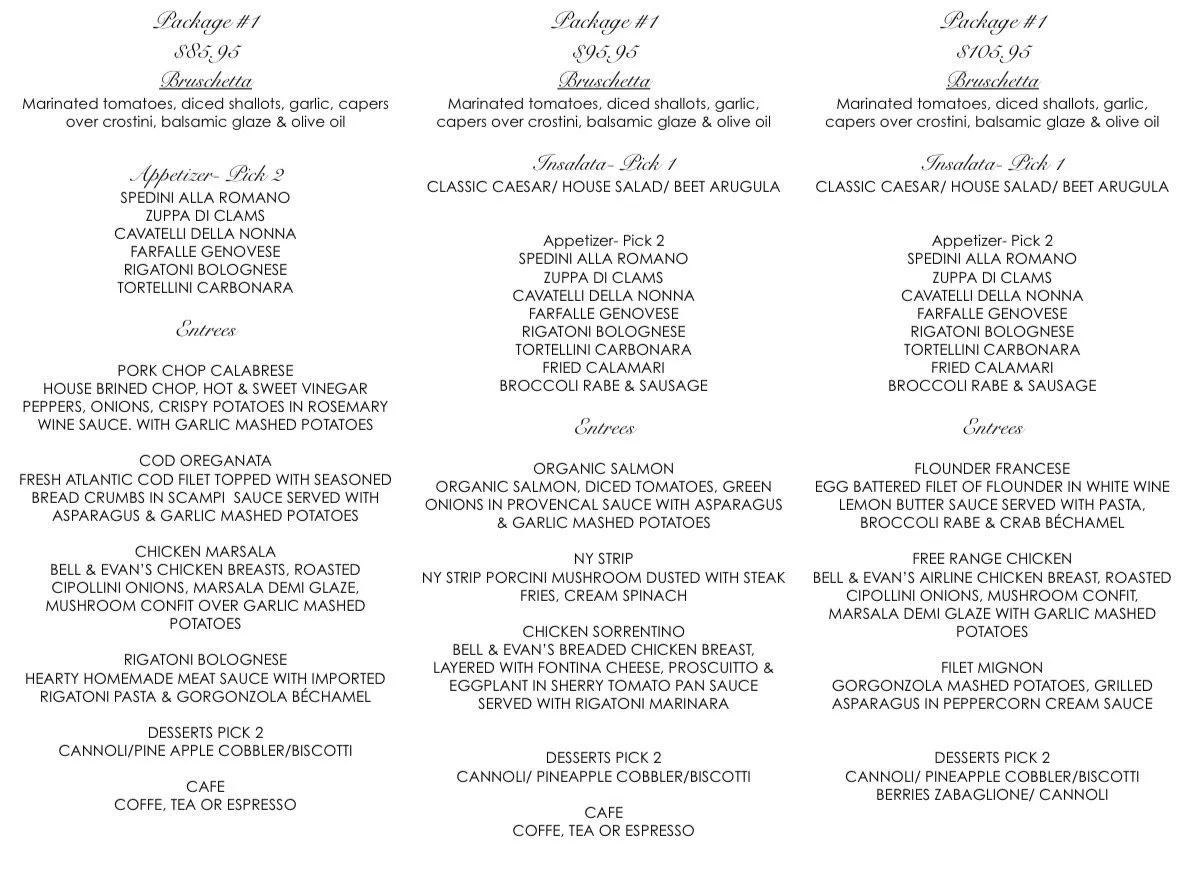 Package #1

$85.95

Bruschetta

Marinated tomatoes, diced shallots, garlic, capers over crostini, balsamic glaze & olive oil

Appetizer- Pick 2

SPEDINI ALLA ROMANO
ZUPPA DI CLAMS
CAVATELLI DELLA NONNA
FARFALLE GENOVESE
RIGATONI BOLOGNESE
TORTELLINI CARBONARA

Entrees

PORK CHOP CALABRESE
HOUSE BRINED CHOP, HOT & SWEET VINEGAR PEPPERS, ONIONS, CRISPY POTATOES IN ROSEMARY WINE SAUCE. WITH GARLIC MASHED POTATOES

COD OREGANATA
FRESH ATLANTIC COD FILET TOPPED WITH SEASONED BREAD CRUMBS IN SCAMPI SAUCE SERVED WITH ASPARAGUS & GARLIC MASHED POTATOES

CHICKEN MARSALA
BELL & EVAN'S CHICKEN BREASTS, ROASTED CIPOLLINI ONIONS, MARSALA DEMI GLAZE, MUSHROOM CONFIT OVER GARLIC MASHED POTATOES

RIGATONI BOLOGNESE
HEARTY HOMEMADE MEAT SAUCE WITH IMPORTED RIGATONI PASTA & GORGONZOLA BÉCHAMEL

DESSERTS PICK 2
CANNOLI/PINE APPLE COBBLER/BISCOTTI

CAFE
COFFE, TEA OR ESPRESSO

Package #1

$95.95

Bruschetta

Marinated tomatoes, diced shallots, garlic, capers over crostini, balsamic glaze & olive oil

Insalata- Pick 1

CLASSIC CAESAR/ HOUSE SALAD/ BEET ARUGULA

Appetizer- Pick 2
SPEDINI ALLA ROMANO
ZUPPA DI CLAMS
CAVATELLI DELLA NONNA
FARFALLE GENOVESE
RIGATONI BOLOGNESE
TORTELLINI CARBONARA
FRIED CALAMARI
BROCCOLI RABE & SAUSAGE

Entrees

ORGANIC SALMON
ORGANIC SALMON, DICED TOMATOES, GREEN ONIONS IN PROVENCAL SAUCE WITH ASPARAGUS & GARLIC MASHED POTATOES

NY STRIP
NY STRIP PORCINI MUSHROOM DUSTED WITH STEAK FRIES, CREAM SPINACH

CHICKEN SORRENTINO
BELL & EVAN'S BREADED CHICKEN BREAST, LAYERED WITH FONTINA CHEESE, PROSCUITTO & EGGPLANT IN SHERRY TOMATO PAN SAUCE SERVED WITH RIGATONI MARINARA

DESSERTS PICK 2
CANNOLI/ PINEAPPLE COBBLER/BISCOTTI

CAFE
COFFE, TEA OR ESPRESSO

Package #1

$105.95

Bruschetta

Marinated tomatoes, diced shallots, garlic, capers over crostini, balsamic glaze & olive oil

Insalata- Pick 1

CLASSIC CAESAR/ HOUSE SALAD/ BEET ARUGULA

Appetizer- Pick 2
SPEDINI ALLA ROMANO
ZUPPA DI CLAMS
CAVATELLI DELLA NONNA
FARFALLE GENOVESE
RIGATONI BOLOGNESE
TORTELLINI CARBONARA
FRIED CALAMARI
BROCCOLI RABE & SAUSAGE

Entrees

FLOUNDER FRANCESE
EGG BATTERED FILET OF FLOUNDER IN WHITE WINE LEMON BUTTER SAUCE SERVED WITH PASTA, BROCCOLI RABE & CRAB BÉCHAMEL

FREE RANGE CHICKEN
BELL & EVAN'S AIRLINE CHICKEN BREAST, ROASTED CIPOLLINI ONIONS, MUSHROOM CONFIT, MARSALA DEMI GLAZE WITH GARLIC MASHED POTATOES

FILET MIGNON
GORGONZOLA MASHED POTATOES, GRILLED ASPARAGUS IN PEPPERCORN CREAM SAUCE

DESSERTS PICK 2
CANNOLI/ PINEAPPLE COBBLER/BISCOTTI
BERRIES ZABAGLIONE/ CANNOLI